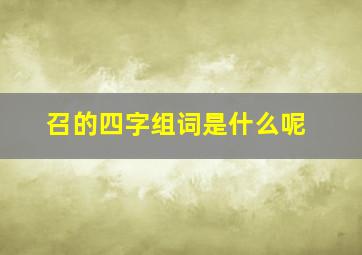 召的四字组词是什么呢